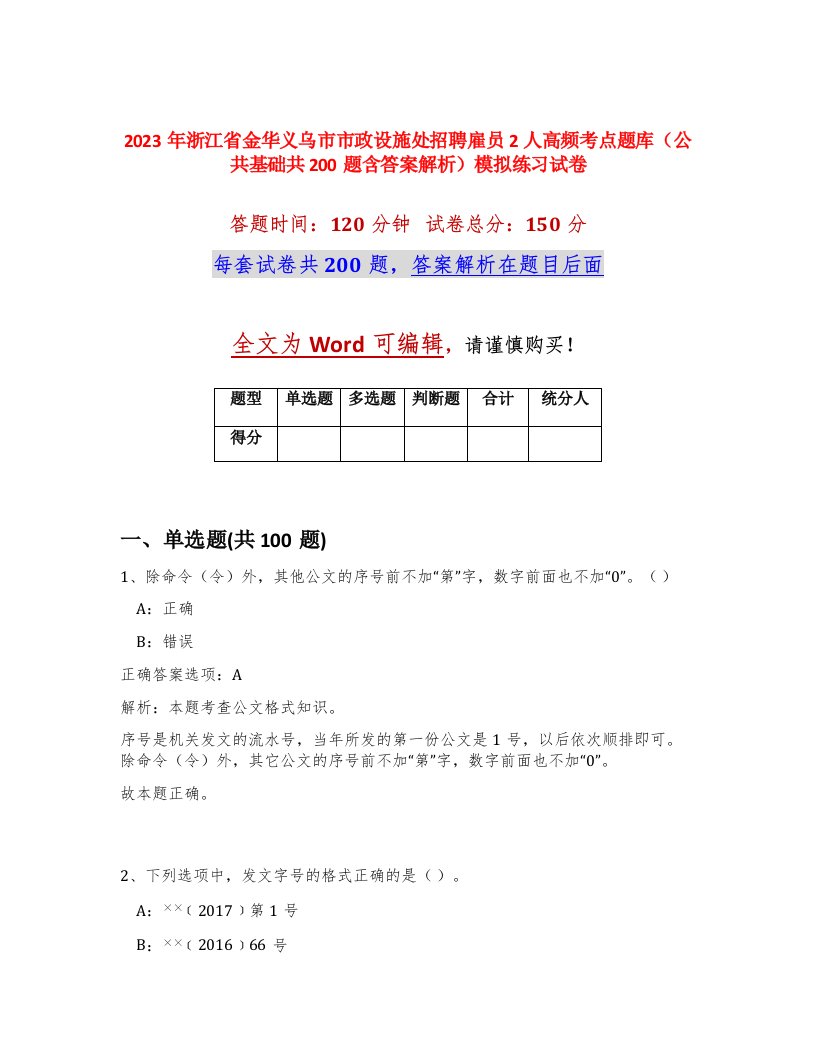 2023 年浙江省金华义乌市市政设施处招聘雇员 2 人高频考点题库（公共基础共 200 题含答案解析）模拟练习试卷

答题时间：120 分钟　试卷总分：150 分

每套试卷共 200 题，答案解析在题目后面

全文为 Word 可编辑，请谨慎购买！

| 题型 | 单选题 | 多选题 | 判断题 | 合计 | 统分人 |
|---|---|---|---|---|---|
| 得分 | | | | | |

一、单选题(共 100 题)

1、除命令（令）外，其他公文的序号前不加“第”字，数字前面也不加“0”。（ ）

A：正确

B：错误

正确答案选项：A

解析：本题考查公文格式知识。

序号是机关发文的流水号，当年所发的第一份公文是 1 号，以后依次顺排即可。除命令（令）外，其它公文的序号前不加“第”字，数字前面也不加“0”。

故本题正确。

2、下列选项中，发文字号的格式正确的是（ ）。

A：××〔2017〕第 1 号

B：××〔2016〕66 号